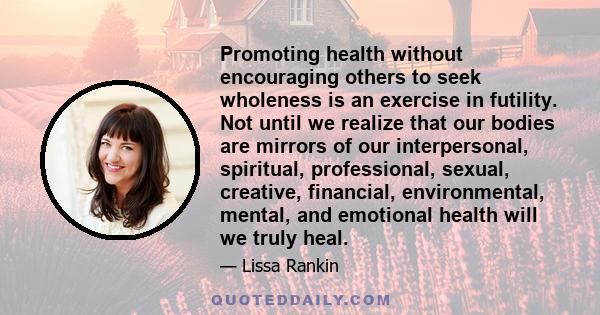 Promoting health without encouraging others to seek wholeness is an exercise in futility. Not until we realize that our bodies are mirrors of our interpersonal, spiritual, professional, sexual, creative, financial, environmental, mental, and emotional health will we truly heal.

— Lissa Rankin

QUOTEDDAILY.COM